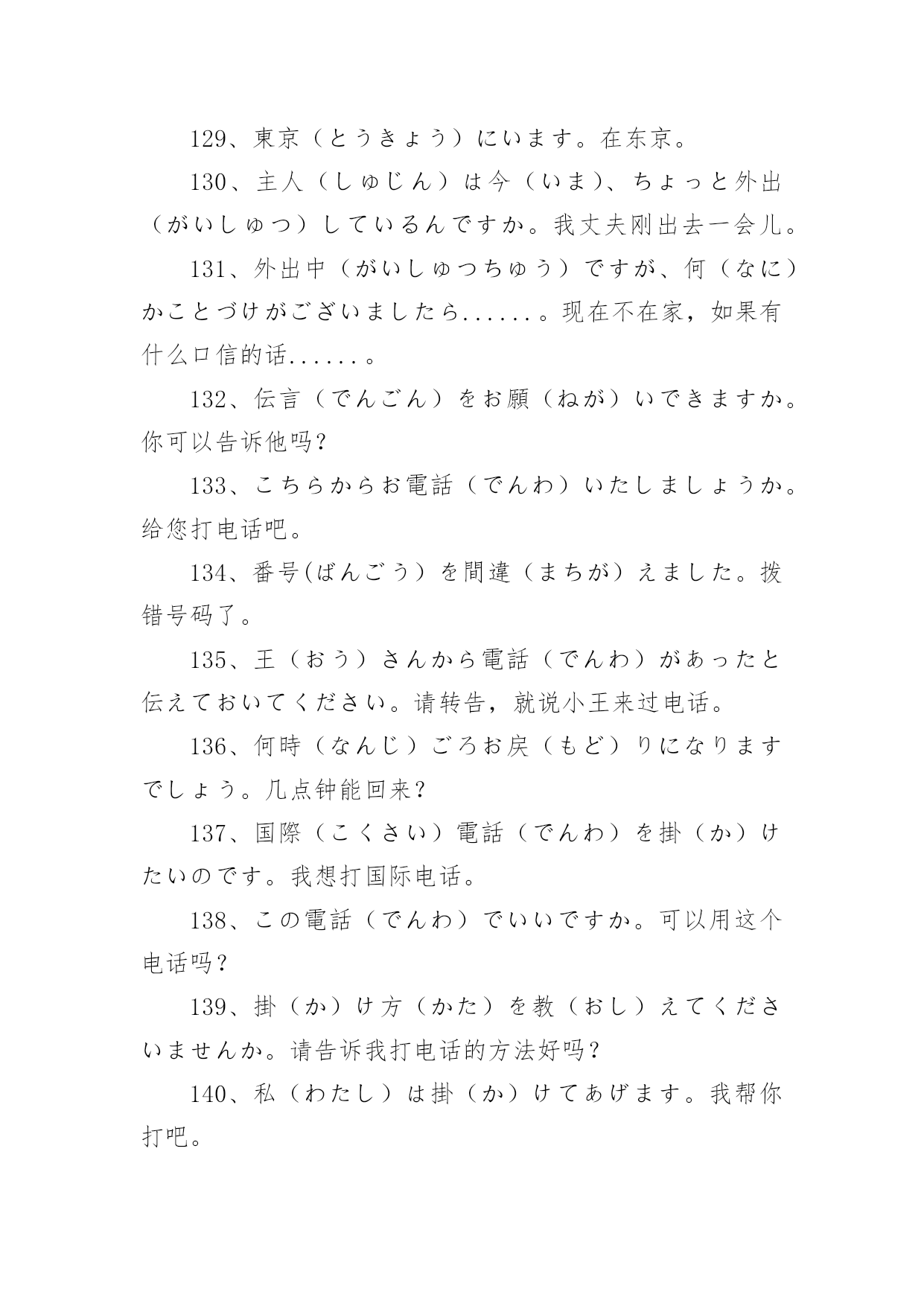 129、東京（とうきょう）にいます。在东京。

130、主人（しゅじん）は今（いま）、ちょっと外出（がいしゅつ）しているんですか。我丈夫刚出去一会儿。

131、外出中（がいしゅつちゅう）ですが、何（なに）かことづけがございましたら......。现在不在家，如果有什么口信的话......。

132、伝言（でんごん）をお願（ねが）いできますか。你可以告诉他吗?

133、こちらからお電話（でんわ）いたしましょうか。给您打电话吧。

134、番号(ばんごう）を間違（まちが）えました。拨错号码了。

135、王（おう）さんから電話（でんわ）があったと伝えておいてください。请转告，就说小王来过电话。

136、何時（なんじ）ごろお戻（もど）りになりますでしょう。几点钟能回来?

137、国際（こくさい）電話（でんわ）を掛（か）けたいのです。我想打国际电话。

138、この電話（でんわ）でいいですか。可以用这个电话吗?

139、掛（か）け方（かた）を教（おし）えてくださいませんか。请告诉我打电话的方法好吗?

140、私（わたし）は掛（か）けてあげます。我帮你打吧。